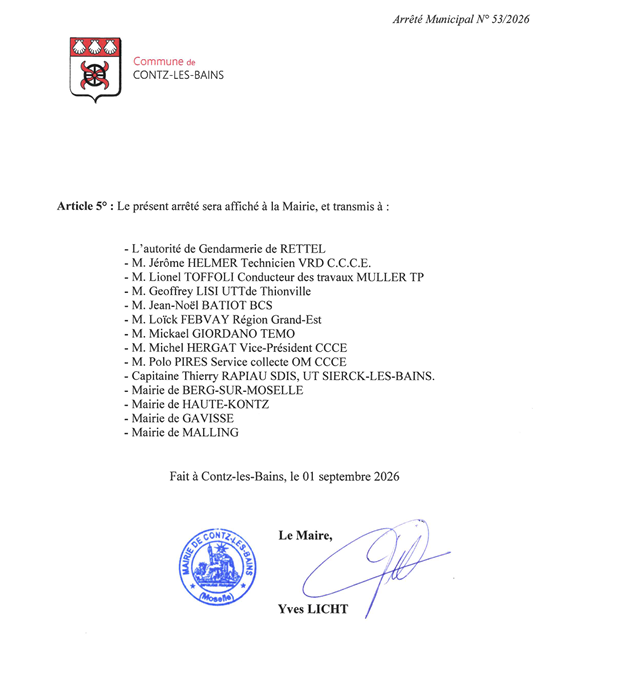 Arrêté Municipal N° 53/2026

Commune de
CONTZ-LES-BAINS

Article 5° : Le présent arrêté sera affiché à la Mairie, et transmis à :

- L'autorité de Gendarmerie de RETTEL
- M. Jérôme HELMER Technicien VRD C.C.C.E.
- M. Lionel TOFFOLI Conducteur des travaux MULLER TP
- M. Geoffrey LISI UTTde Thionville
- M. Jean-Noël BATIOT BCS
- M. Loïck FEBVAY Région Grand-Est
- M. Mickael GIORDANO TEMO
- M. Michel HERGAT Vice-Président CCCE
- M. Polo PIRES Service collecte OM CCCE
- Capitaine Thierry RAPIAU SDIS, UT SIERCK-LES-BAINS.
- Mairie de BERG-SUR-MOSELLE
- Mairie de HAUTE-KONTZ
- Mairie de GAVISSE
- Mairie de MALLING

Fait à Contz-les-Bains, le 01 septembre 2026

MAIRIE DE CONTZ-LES-BAINS
(Moselle)

Le Maire,

Yves LICHT